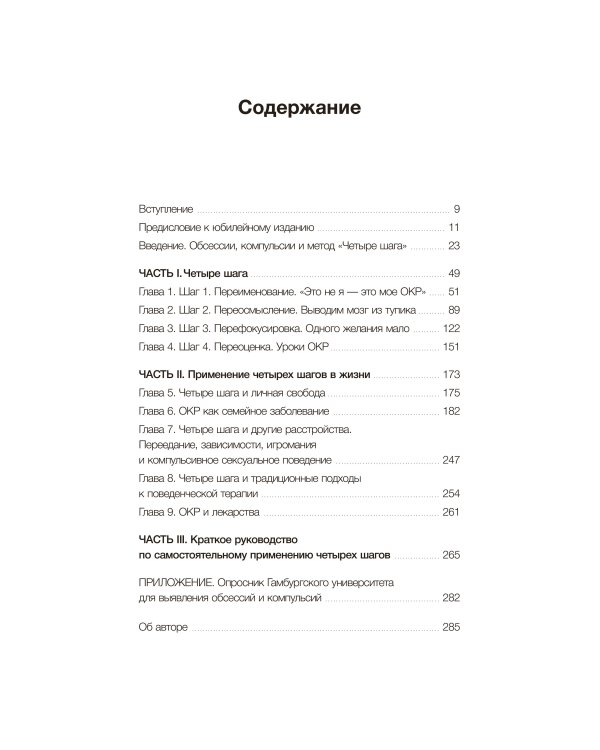 Содержание

Вступление ........ 9
Предисловие к юбилейному изданию ........ 11
Введение. Обсессии, компульсии и метод «Четыре шага» ........ 23

ЧАСТЬ I. Четыре шага ........ 49
Глава 1. Шаг 1. Переименование. «Это не я — это мое ОКР» ........ 51
Глава 2. Шаг 2. Переосмысление. Выводим мозг из тупика ........ 89
Глава 3. Шаг 3. Перефокусировка. Одного желания мало ........ 122
Глава 4. Шаг 4. Переоценка. Уроки ОКР ........ 151

ЧАСТЬ II. Применение четырех шагов в жизни ........ 173
Глава 5. Четыре шага и личная свобода ........ 175
Глава 6. ОКР как семейное заболевание ........ 182
Глава 7. Четыре шага и другие расстройства. Переедание, зависимости, игромания и компульсивное сексуальное поведение ........ 247
Глава 8. Четыре шага и традиционные подходы к поведенческой терапии ........ 254
Глава 9. ОКР и лекарства ........ 261

ЧАСТЬ III. Краткое руководство по самостоятельному применению четырех шагов ........ 265

ПРИЛОЖЕНИЕ. Опросник Гамбургского университета для выявления обсессий и компульсий ........ 282

Об авторе ........ 285